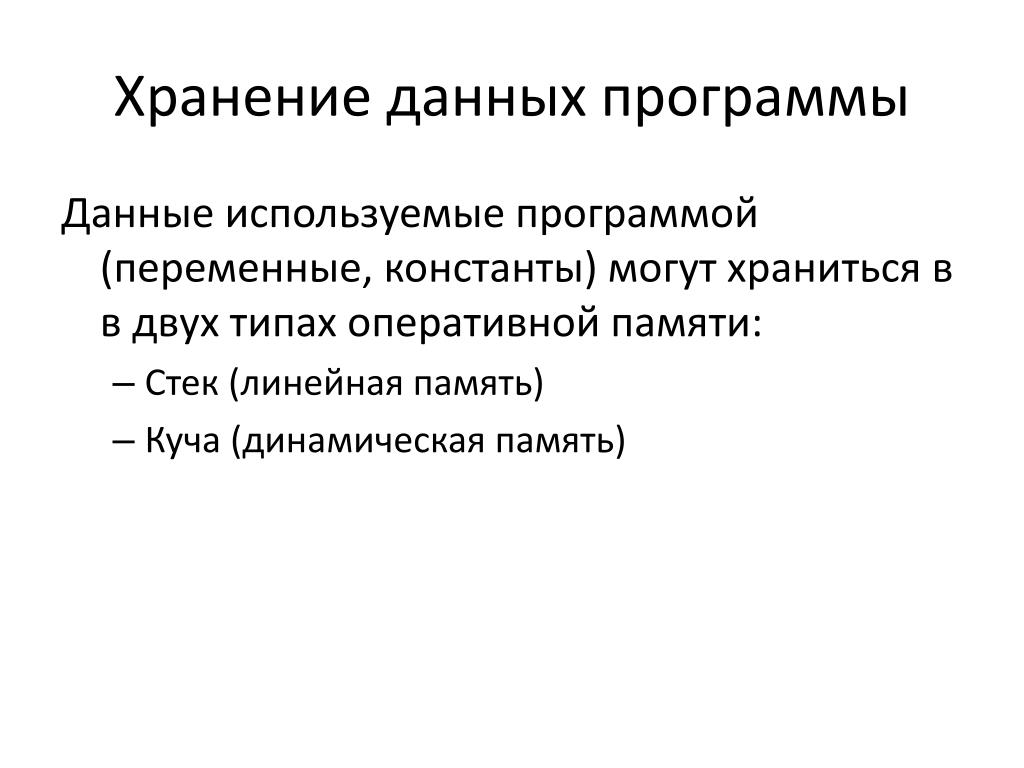 Хранение данных программы

Данные используемые программой (переменные, константы) могут храниться в в двух типах оперативной памяти:

– Стек (линейная память)
– Куча (динамическая память)